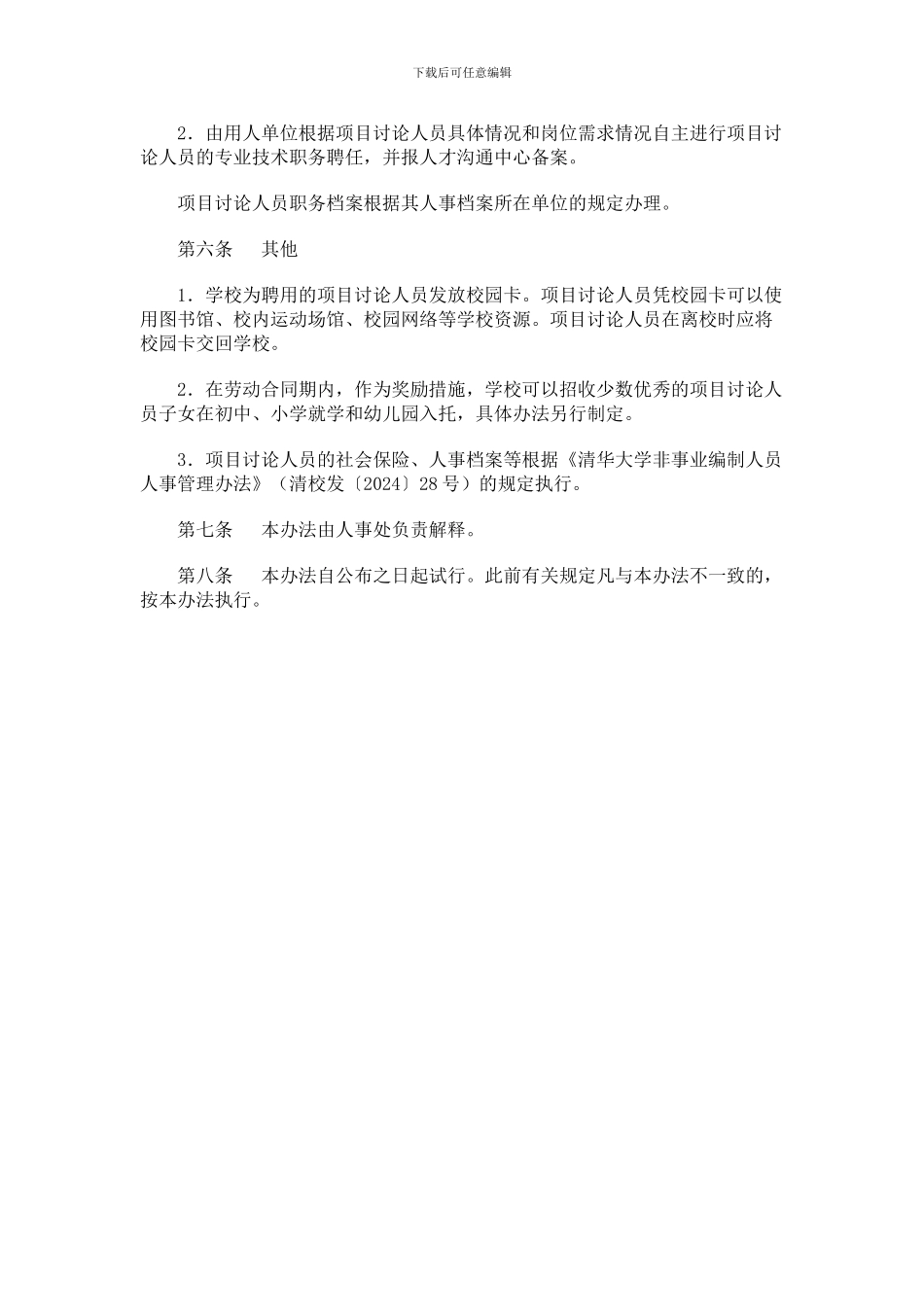 下载后可任意编辑

2．由用人单位根据项目讨论人员具体情况和岗位需求情况自主进行项目讨论人员的专业技术职务聘任，并报人才沟通中心备案。

项目讨论人员职务档案根据其人事档案所在单位的规定办理。

第六条　其他

1．学校为聘用的项目讨论人员发放校园卡。项目讨论人员凭校园卡可以使用图书馆、校内运动场馆、校园网络等学校资源。项目讨论人员在离校时应将校园卡交回学校。

2．在劳动合同期内，作为奖励措施，学校可以招收少数优秀的项目讨论人员子女在初中、小学就学和幼儿园入托，具体办法另行制定。

3．项目讨论人员的社会保险、人事档案等根据《清华大学非事业编制人员人事管理办法》（清校发〔2024〕28 号）的规定执行。

第七条　本办法由人事处负责解释。

第八条　本办法自公布之日起试行。此前有关规定凡与本办法不一致的，按本办法执行。